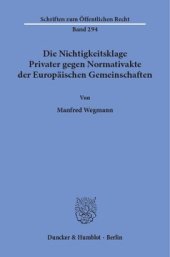 Schriften zum Öffentlichen Recht
Band 294

Die Nichtigkeitsklage Privater gegen Normativakte der Europäischen Gemeinschaften

Von

Manfred Wegmann

Duncker & Humblot · Berlin